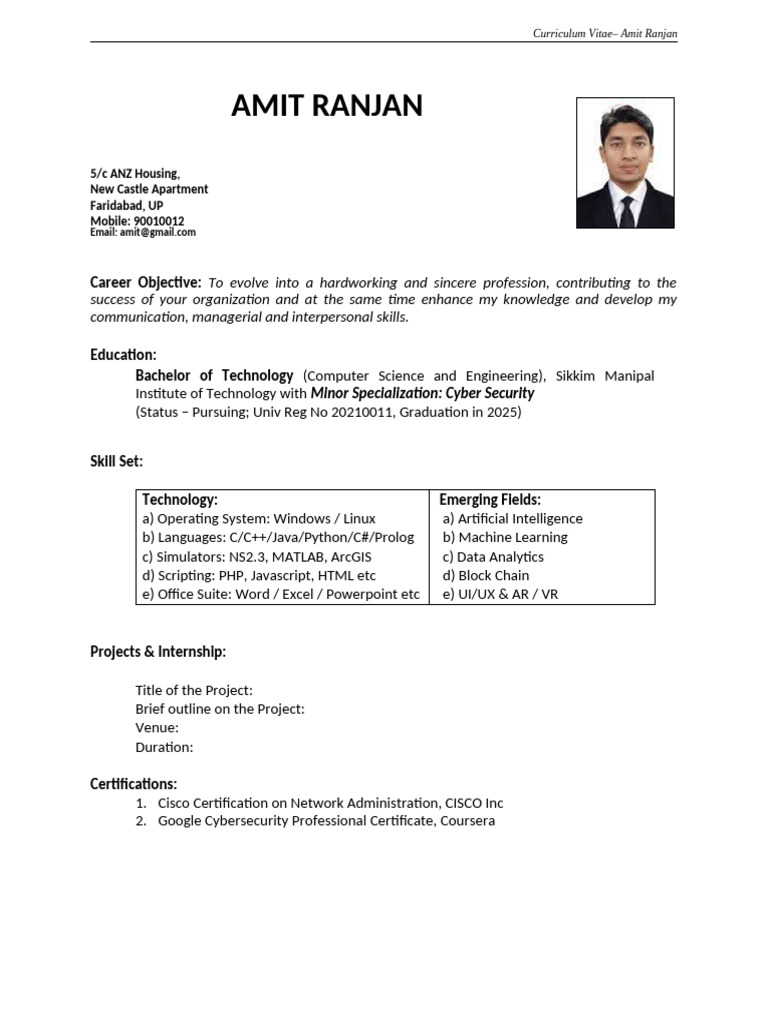 Curriculum Vitae– Amit Ranjan

AMIT RANJAN

5/c ANZ Housing,
New Castle Apartment
Faridabad, UP
Mobile: 90010012
Email: amit@gmail.com

Career Objective: To evolve into a hardworking and sincere profession, contributing to the success of your organization and at the same time enhance my knowledge and develop my communication, managerial and interpersonal skills.

Education:

Bachelor of Technology (Computer Science and Engineering), Sikkim Manipal Institute of Technology with Minor Specialization: Cyber Security
(Status – Pursuing; Univ Reg No 20210011, Graduation in 2025)

Skill Set:

| Technology: | Emerging Fields: |
|---|---|
| a) Operating System: Windows / Linux | a) Artificial Intelligence |
| b) Languages: C/C++/Java/Python/C#/Prolog | b) Machine Learning |
| c) Simulators: NS2.3, MATLAB, ArcGIS | c) Data Analytics |
| d) Scripting: PHP, Javascript, HTML etc | d) Block Chain |
| e) Office Suite: Word / Excel / Powerpoint etc | e) UI/UX & AR / VR |

Projects & Internship:

Title of the Project:
Brief outline on the Project:
Venue:
Duration:

Certifications:
1. Cisco Certification on Network Administration, CISCO Inc
2. Google Cybersecurity Professional Certificate, Coursera